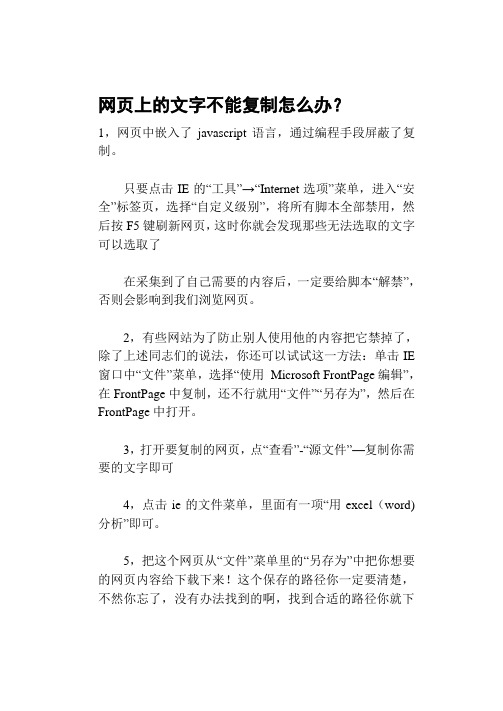 网页上的文字不能复制怎么办？

1，网页中嵌入了 javascript 语言，通过编程手段屏蔽了复制。

只要点击 IE 的“工具”→“Internet 选项”菜单，进入“安全”标签页，选择“自定义级别”，将所有脚本全部禁用，然后按 F5 键刷新网页，这时你就会发现那些无法选取的文字可以选取了

在采集到了自己需要的内容后，一定要给脚本“解禁”，否则会影响到我们浏览网页。

2，有些网站为了防止别人使用他的内容把它禁掉了，除了上述同志们的说法，你还可以试试这一方法：单击 IE 窗口中“文件”菜单，选择“使用 Microsoft FrontPage 编辑”，在 FrontPage 中复制，还不行就用“文件”“另存为”，然后在 FrontPage 中打开。

3，打开要复制的网页，点“查看”-“源文件”—复制你需要的文字即可

4，点击 ie 的文件菜单，里面有一项“用 excel（word）分析”即可。

5，把这个网页从“文件”菜单里的“另存为”中把你想要的网页内容给下载下来！这个保存的路径你一定要清楚，不然你忘了，没有办法找到的啊，找到合适的路径你就下